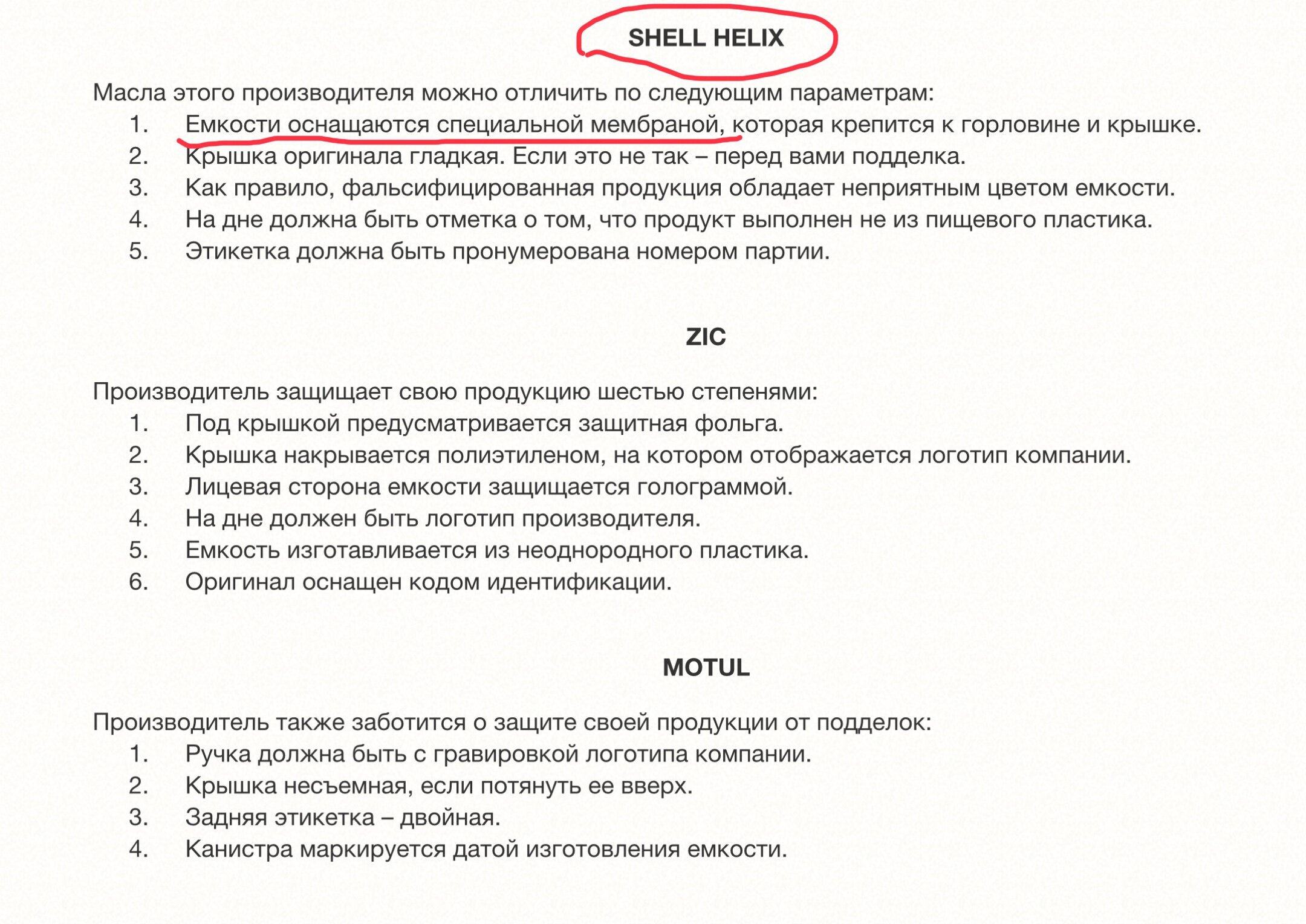 SHELL HELIX

Масла этого производителя можно отличить по следующим параметрам:
1. Емкости оснащаются специальной мембраной, которая крепится к горловине и крышке.
2. Крышка оригинала гладкая. Если это не так – перед вами подделка.
3. Как правило, фальсифицированная продукция обладает неприятным цветом емкости.
4. На дне должна быть отметка о том, что продукт выполнен не из пищевого пластика.
5. Этикетка должна быть пронумерована номером партии.

ZIC

Производитель защищает свою продукцию шестью степенями:
1. Под крышкой предусматривается защитная фольга.
2. Крышка накрывается полиэтиленом, на котором отображается логотип компании.
3. Лицевая сторона емкости защищается голограммой.
4. На дне должен быть логотип производителя.
5. Емкость изготавливается из неоднородного пластика.
6. Оригинал оснащен кодом идентификации.

MOTUL

Производитель также заботится о защите своей продукции от подделок:
1. Ручка должна быть с гравировкой логотипа компании.
2. Крышка несъемная, если потянуть ее вверх.
3. Задняя этикетка – двойная.
4. Канистра маркируется датой изготовления емкости.